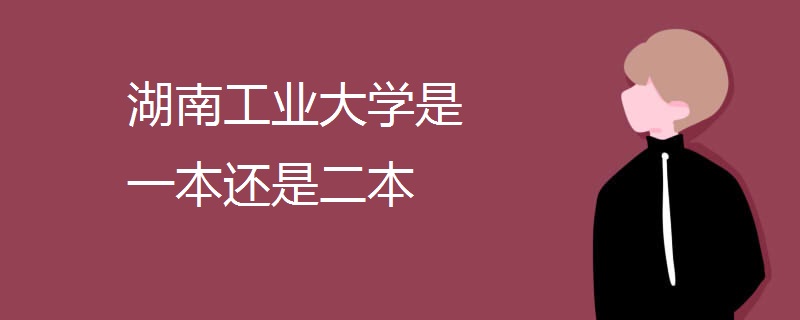 湖南工业大学是
一本还是二本